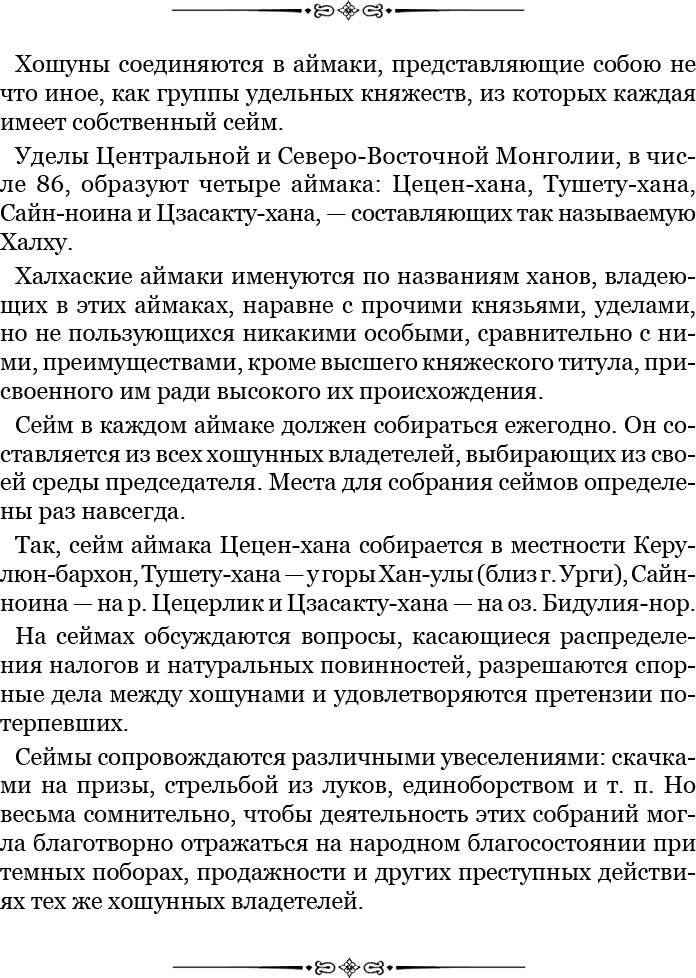 Хошуны соединяются в аймаки, представляющие собою не что иное, как группы удельных княжеств, из которых каждая имеет собственный сейм.

Уделы Центральной и Северо-Восточной Монголии, в числе 86, образуют четыре аймака: Цецен-хана, Тушету-хана, Сайн-ноина и Цзасакту-хана, — составляющих так называемую Халху.

Халхаские аймаки именуются по названиям ханов, владеющих в этих аймаках, наравне с прочими князьями, уделами, но не пользующихся никакими особыми, сравнительно с ними, преимуществами, кроме высшего княжеского титула, присвоенного им ради высокого их происхождения.

Сейм в каждом аймаке должен собираться ежегодно. Он составляется из всех хошунных владетелей, выбирающих из своей среды председателя. Места для собрания сеймов определены раз навсегда.

Так, сейм аймака Цецен-хана собирается в местности Керулюн-бархон, Тушету-хана — у горы Хан-улы (близ г. Урги), Сайн-ноина — на р. Цецерлик и Цзасакту-хана — на оз. Бидулия-нор.

На сеймах обсуждаются вопросы, касающиеся распределения налогов и натуральных повинностей, разрешаются спорные дела между хошунами и удовлетворяются претензии потерпевших.

Сеймы сопровождаются различными увеселениями: скачками на призы, стрельбой из луков, единоборством и т. п. Но весьма сомнительно, чтобы деятельность этих собраний могла благотворно отражаться на народном благосостоянии при темных поборах, продажности и других преступных действиях тех же хошунных владетелей.